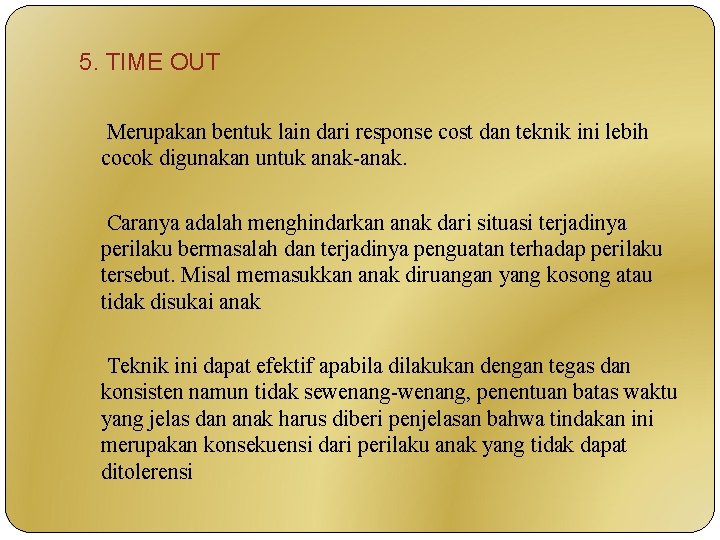 5. TIME OUT

Merupakan bentuk lain dari response cost dan teknik ini lebih cocok digunakan untuk anak-anak.

Caranya adalah menghindarkan anak dari situasi terjadinya perilaku bermasalah dan terjadinya penguatan terhadap perilaku tersebut. Misal memasukkan anak diruangan yang kosong atau tidak disukai anak

Teknik ini dapat efektif apabila dilakukan dengan tegas dan konsisten namun tidak sewenang-wenang, penentuan batas waktu yang jelas dan anak harus diberi penjelasan bahwa tindakan ini merupakan konsekuensi dari perilaku anak yang tidak dapat ditolerensi